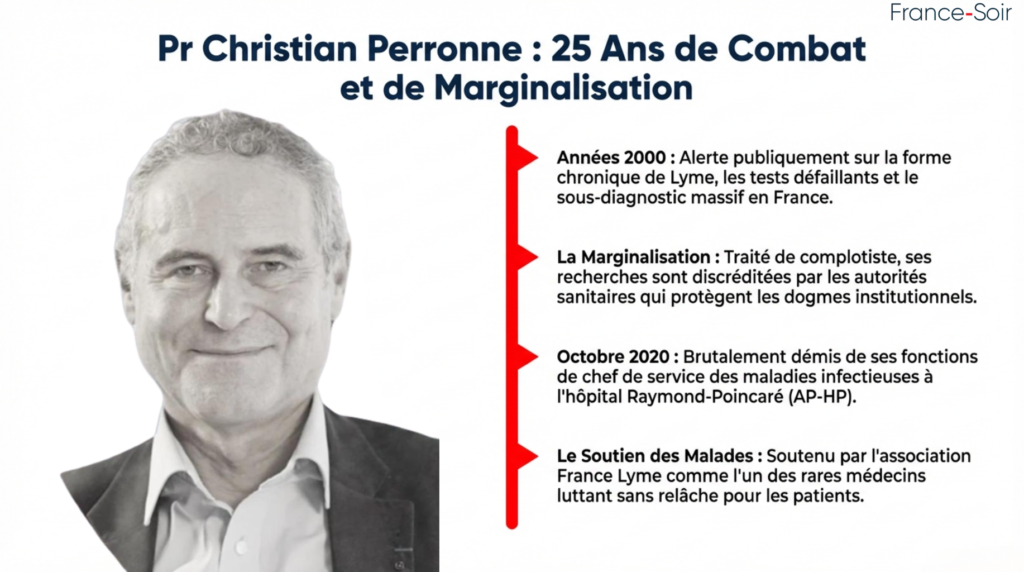 France-Soir

Pr Christian Perronne : 25 Ans de Combat et de Marginalisation

Années 2000 : Alerte publiquement sur la forme chronique de Lyme, les tests défaillants et le sous-diagnostic massif en France.

La Marginalisation : Traité de complotiste, ses recherches sont discréditées par les autorités sanitaires qui protègent les dogmes institutionnels.

Octobre 2020 : Brutalement démis de ses fonctions de chef de service des maladies infectieuses à l'hôpital Raymond-Poincaré (AP-HP).

Le Soutien des Malades : Soutenu par l'association France Lyme comme l'un des rares médecins luttant sans relâche pour les patients.